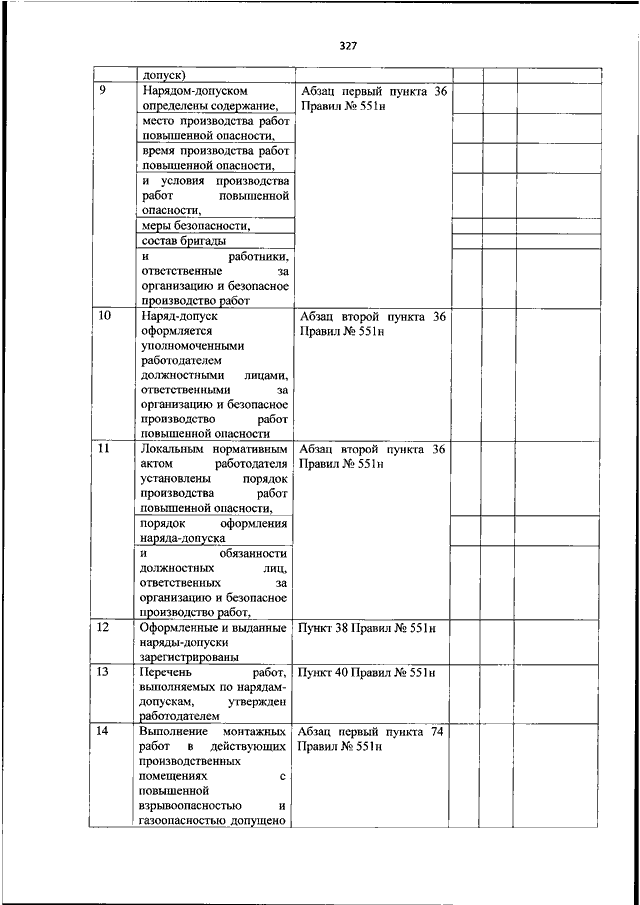 327

| | | | | | |
|---|---|---|---|---|---|
| | допуск) | | | | |
| 9 | Нарядом-допуском определены содержание, | Абзац первый пункта 36 Правил № 551н | | | |
| | место производства работ повышенной опасности, | | | | |
| | время производства работ повышенной опасности, | | | | |
| | и условия производства работ повышенной опасности, | | | | |
| | меры безопасности, | | | | |
| | состав бригады | | | | |
| | и работники, ответственные за организацию и безопасное производство работ | | | | |
| 10 | Наряд-допуск оформляется уполномоченными работодателем должностными лицами, ответственными за организацию и безопасное производство работ повышенной опасности | Абзац второй пункта 36 Правил № 551н | | | |
| 11 | Локальным нормативным актом работодателя установлены порядок производства работ повышенной опасности, | Абзац второй пункта 36 Правил № 551н | | | |
| | порядок оформления наряда-допуска | | | | |
| | и обязанности должностных лиц, ответственных за организацию и безопасное производство работ, | | | | |
| 12 | Оформленные и выданные наряды-допуски зарегистрированы | Пункт 38 Правил № 551н | | | |
| 13 | Перечень работ, выполняемых по нарядам-допускам, утвержден работодателем | Пункт 40 Правил № 551н | | | |
| 14 | Выполнение монтажных работ в действующих производственных помещениях с повышенной взрывоопасностью и газоопасностью допущено | Абзац первый пункта 74 Правил № 551н | | | |